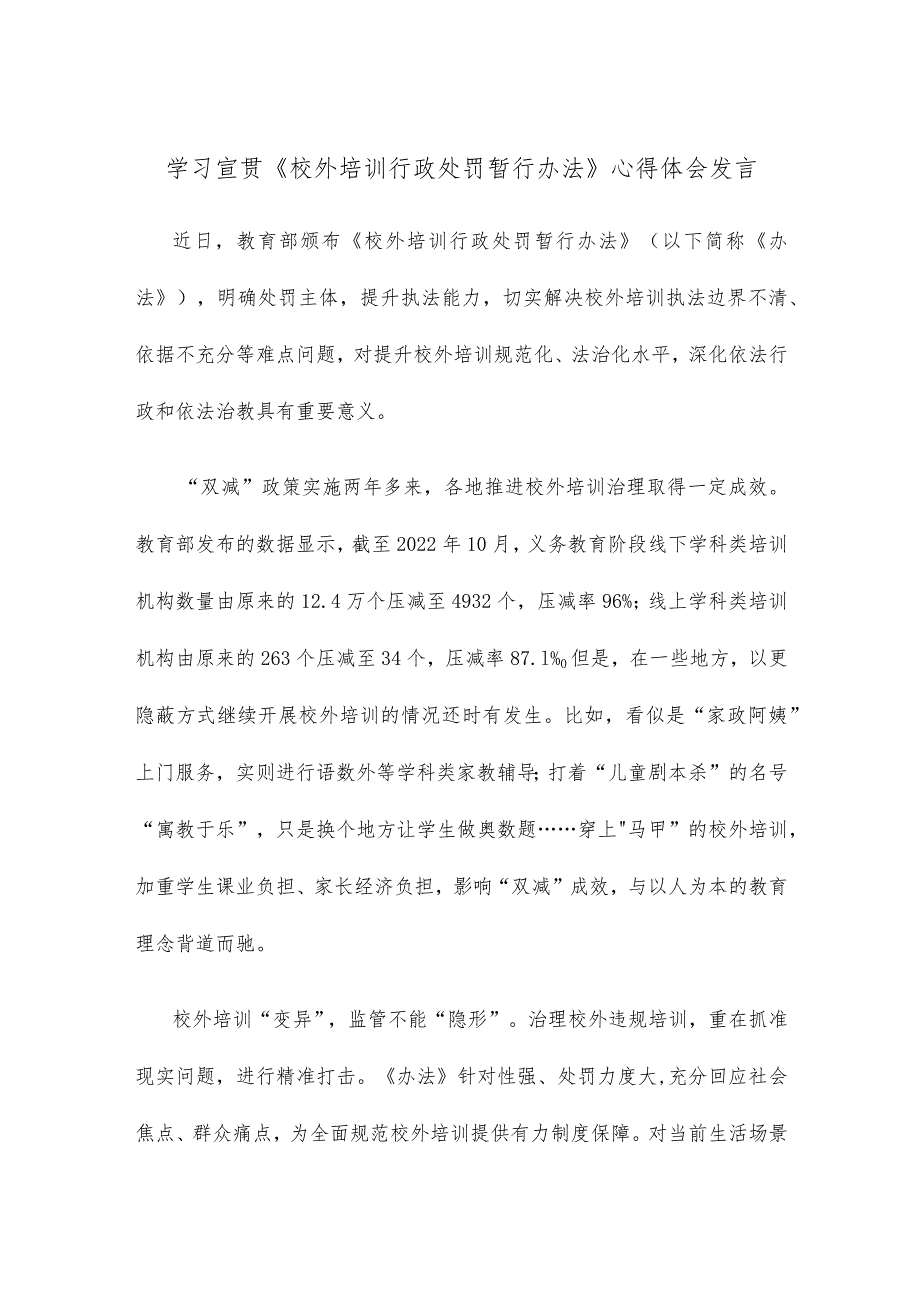 学习宣贯《校外培训行政处罚暂行办法》心得体会发言

近日，教育部颁布《校外培训行政处罚暂行办法》（以下简称《办法》），明确处罚主体，提升执法能力，切实解决校外培训执法边界不清、依据不充分等难点问题，对提升校外培训规范化、法治化水平，深化依法行政和依法治教具有重要意义。

“双减”政策实施两年多来，各地推进校外培训治理取得一定成效。教育部发布的数据显示，截至2022年10月，义务教育阶段线下学科类培训机构数量由原来的12.4万个压减至4932个，压减率96%；线上学科类培训机构由原来的263个压减至34个，压减率87.1‰但是，在一些地方，以更隐蔽方式继续开展校外培训的情况还时有发生。比如，看似是“家政阿姨”上门服务，实则进行语数外等学科类家教辅导；打着“儿童剧本杀”的名号“寓教于乐”，只是换个地方让学生做奥数题……穿上"马甲”的校外培训，加重学生课业负担、家长经济负担，影响“双减”成效，与以人为本的教育理念背道而驰。

校外培训“变异”，监管不能“隐形”。治理校外违规培训，重在抓准现实问题，进行精准打击。《办法》针对性强、处罚力度大,充分回应社会焦点、群众痛点，为全面规范校外培训提供有力制度保障。对当前生活场景